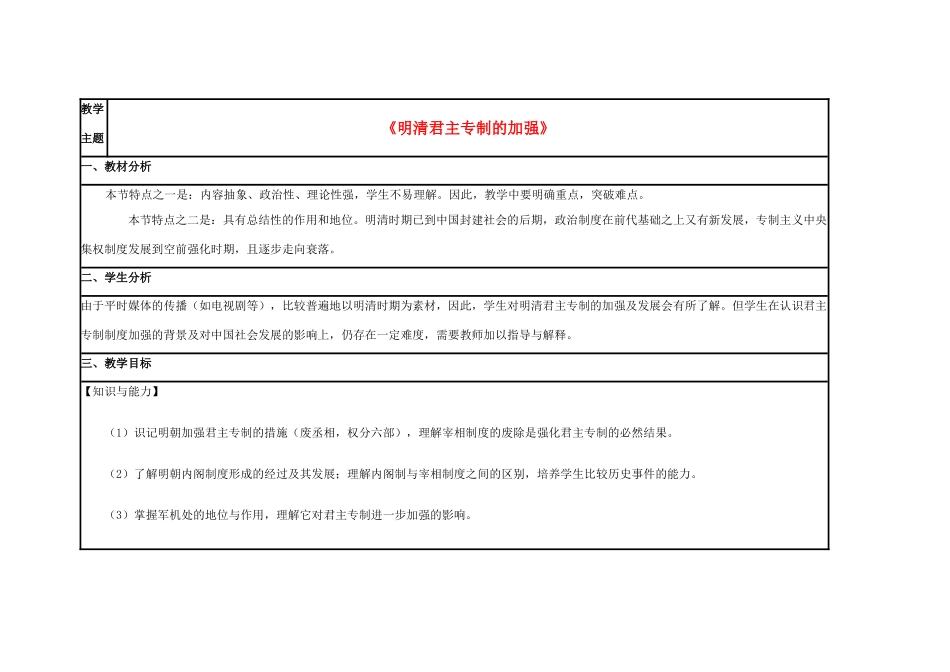 | 教学主题 | 《明清君主专制的加强》 |
|---|---|

一、教材分析

本节特点之一是：内容抽象、政治性、理论性强，学生不易理解。因此，教学中要明确重点，突破难点。

本节特点之二是：具有总结性的作用和地位。明清时期已到中国封建社会的后期，政治制度在前代基础之上又有新发展，专制主义中央集权制度发展到空前强化时期，且逐步走向衰落。

二、学生分析

由于平时媒体的传播（如电视剧等），比较普遍地以明清时期为素材，因此，学生对明清君主专制的加强及发展会有所了解。但学生在认识君主专制制度加强的背景及对中国社会发展的影响上，仍存在一定难度，需要教师加以指导与解释。

三、教学目标

【知识与能力】

（1）识记明朝加强君主专制的措施（废丞相，权分六部），理解宰相制度的废除是强化君主专制的必然结果。

（2）了解明朝内阁制度形成的经过及其发展；理解内阁制与宰相制度之间的区别，培养学生比较历史事件的能力。

（3）掌握军机处的地位与作用，理解它对君主专制进一步加强的影响。